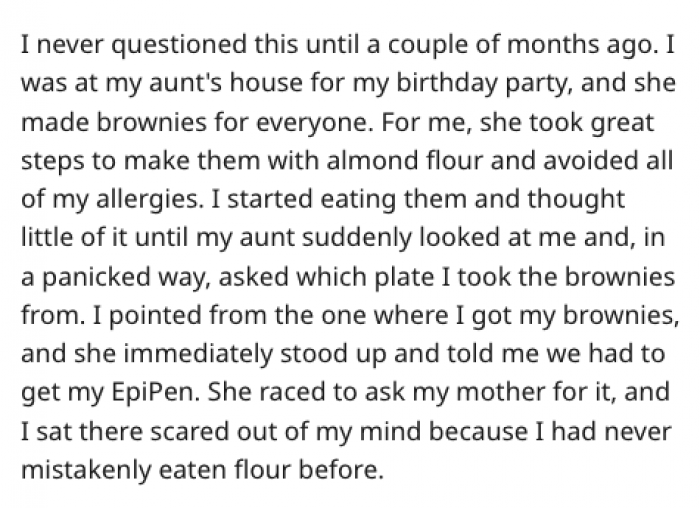 I never questioned this until a couple of months ago. I was at my aunt's house for my birthday party, and she made brownies for everyone. For me, she took great steps to make them with almond flour and avoided all of my allergies. I started eating them and thought little of it until my aunt suddenly looked at me and, in a panicked way, asked which plate I took the brownies from. I pointed from the one where I got my brownies, and she immediately stood up and told me we had to get my EpiPen. She raced to ask my mother for it, and I sat there scared out of my mind because I had never mistakenly eaten flour before.